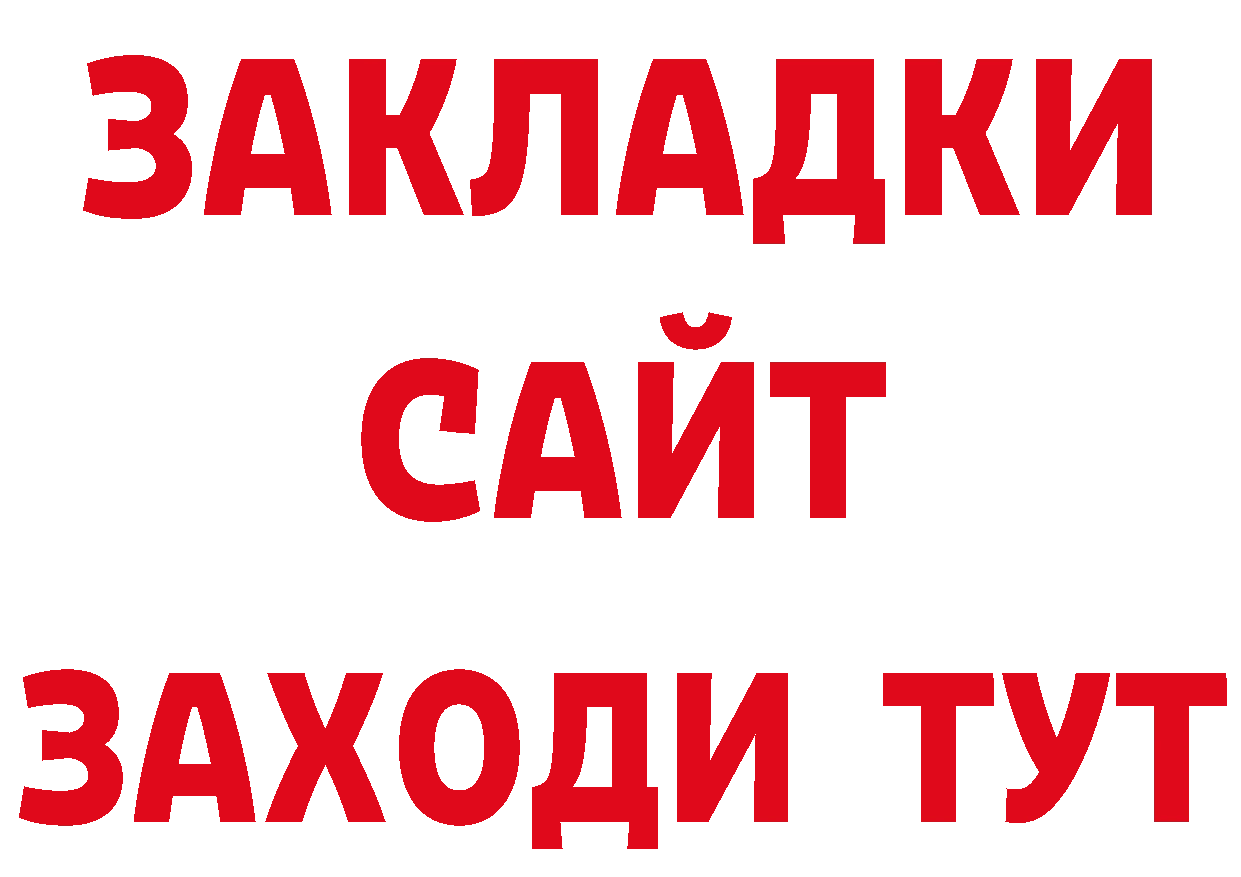 ЗАКЛАДКИ
САЙТ
ЗАХОДИ ТУТ